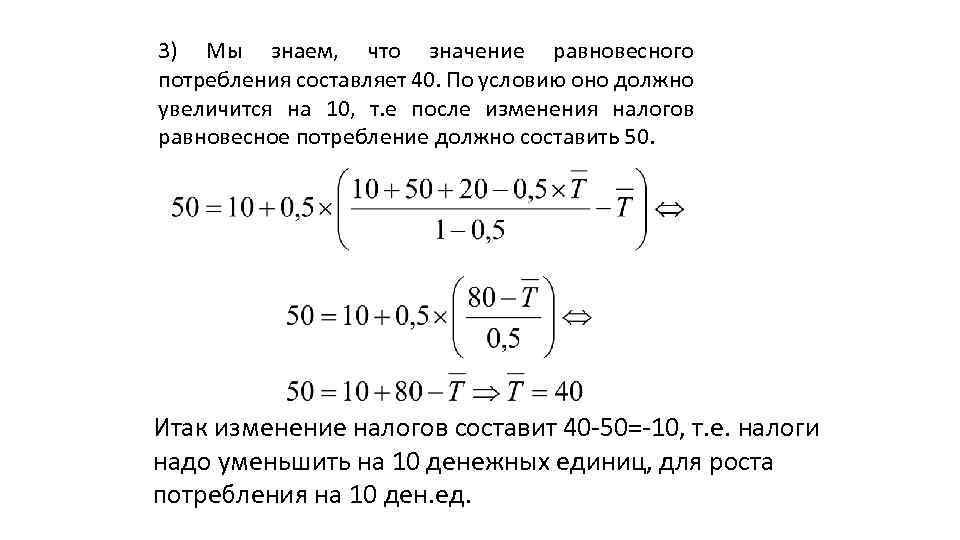 3) Мы знаем, что значение равновесного потребления составляет 40. По условию оно должно увеличится на 10, т.е после изменения налогов равновесное потребление должно составить 50.

$50 = 10 + 0,5 \times \left( \frac{10 + 50 + 20 - 0,5 \times \overline{T}}{1 - 0,5} - \overline{T} \right) \Leftrightarrow$

$50 = 10 + 0,5 \times \left( \frac{80 - \overline{T}}{0,5} \right) \Leftrightarrow$

$50 = 10 + 80 - \overline{T} \Rightarrow \overline{T} = 40$

Итак изменение налогов составит 40-50=-10, т.е. налоги надо уменьшить на 10 денежных единиц, для роста потребления на 10 ден.ед.